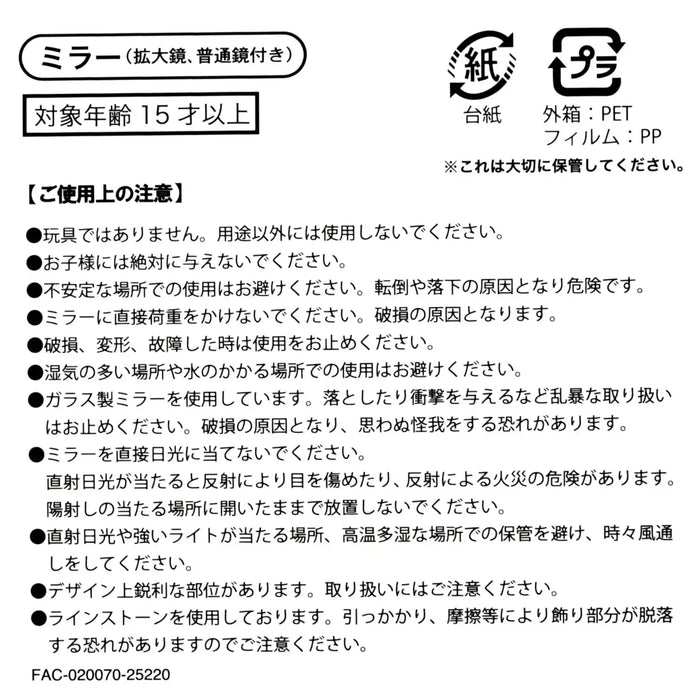 ミラー（拡大鏡、普通鏡付き）

対象年齢 15 才以上

紙
台紙

プラ
外箱：PET
フィルム：PP

※これは大切に保管してください。

【ご使用上の注意】

●玩具ではありません。用途以外には使用しないでください。
●お子様には絶対に与えないでください。
●不安定な場所での使用はお避けください。転倒や落下の原因となり危険です。
●ミラーに直接荷重をかけないでください。破損の原因となります。
●破損、変形、故障した時は使用をお止めください。
●湿気の多い場所や水のかかる場所での使用はお避けください。
●ガラス製ミラーを使用しています。落としたり衝撃を与えるなど乱暴な取り扱いはお止めください。破損の原因となり、思わぬ怪我をする恐れがあります。
●ミラーを直接日光に当てないでください。
直射日光が当たると反射により目を傷めたり、反射による火災の危険があります。
陽射しの当たる場所に開いたままで放置しないでください。
●直射日光や強いライトが当たる場所、高温多湿な場所での保管を避け、時々風通しをしてください。
●デザイン上鋭利な部位があります。取り扱いにはご注意ください。
●ラインストーンを使用しております。引っかかり、摩擦等により飾り部分が脱落する恐れがありますのでご注意ください。

FAC-020070-25220